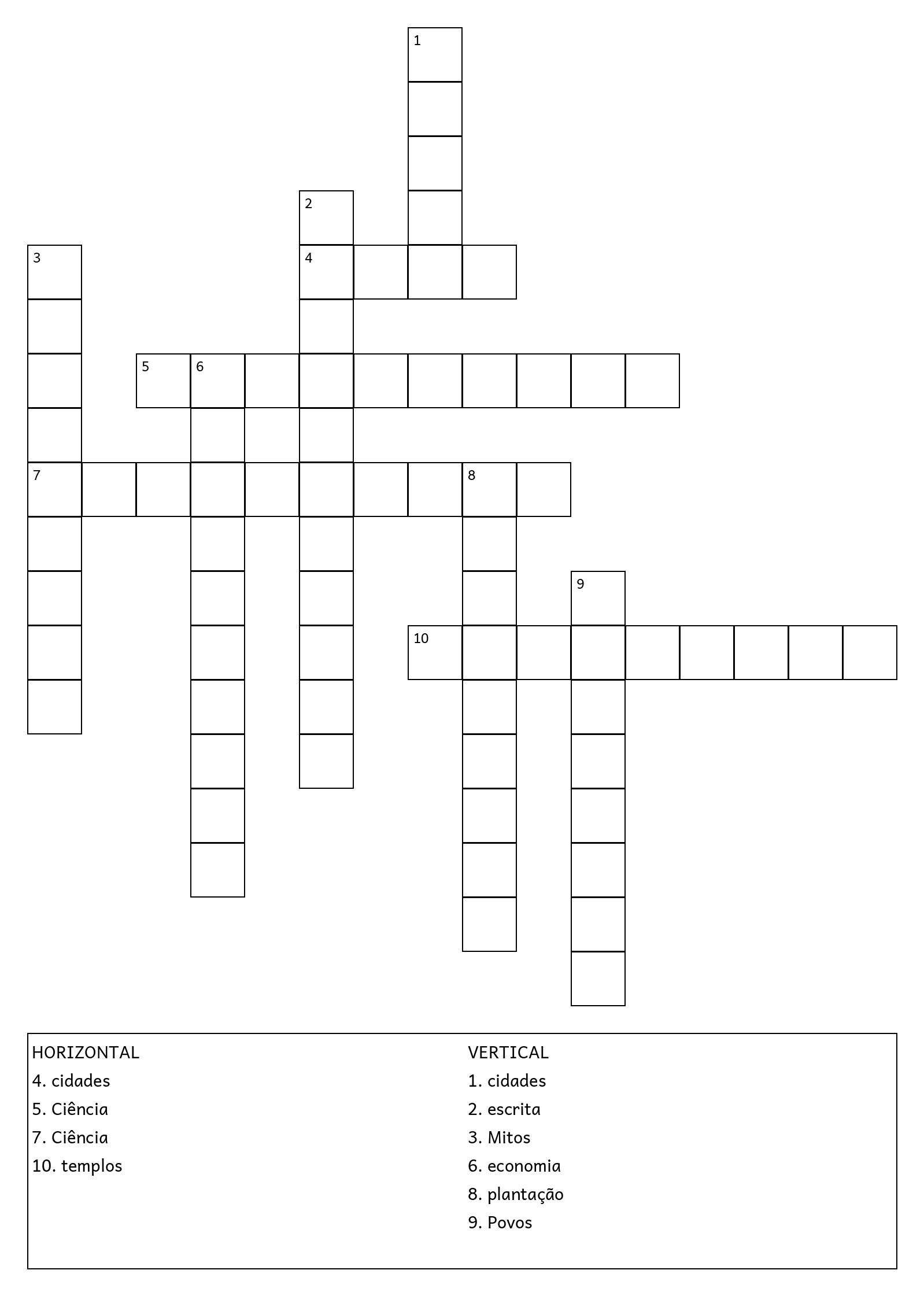 1
2
3
4
5
6
7
8
9
10

HORIZONTAL
4. cidades
5. Ciência
7. Ciência
10. templos

VERTICAL
1. cidades
2. escrita
3. Mitos
6. economia
8. plantação
9. Povos